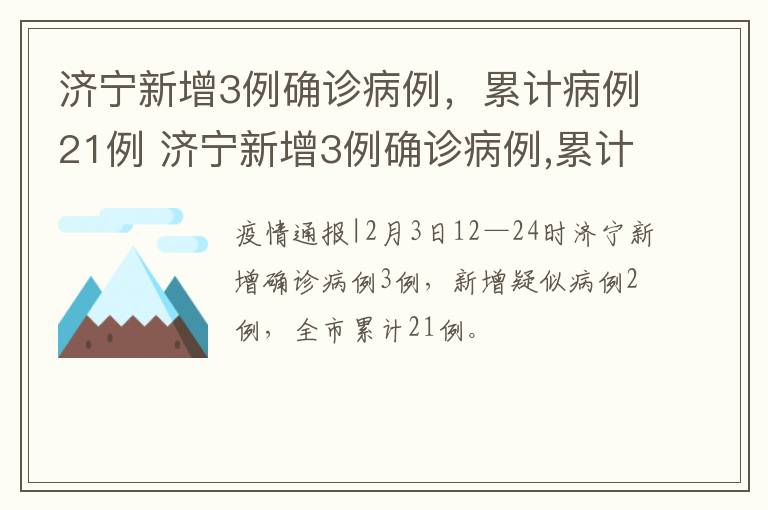 济宁新增3例确诊病例，累计病例21例 济宁新增3例确诊病例,累计

疫情通报|2月3日12—24时济宁新增确诊病例3例，新增疑似病例2例，全市累计21例。